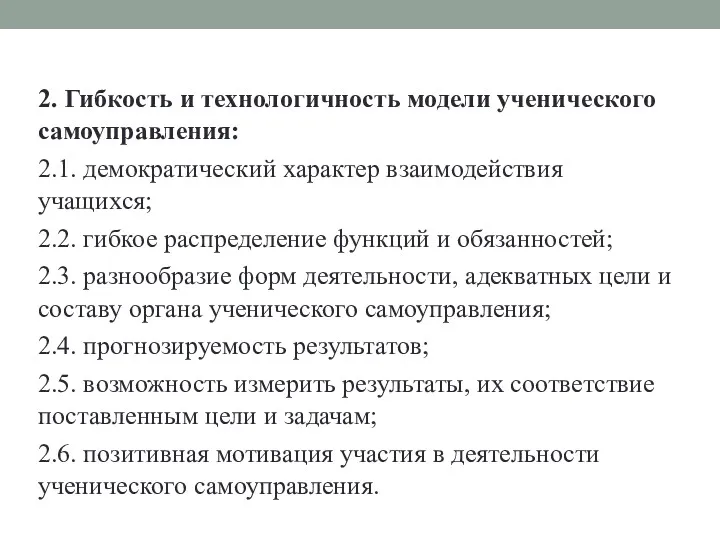 2. Гибкость и технологичность модели ученического самоуправления:

2.1. демократический характер взаимодействия учащихся;

2.2. гибкое распределение функций и обязанностей;

2.3. разнообразие форм деятельности, адекватных цели и составу органа ученического самоуправления;

2.4. прогнозируемость результатов;

2.5. возможность измерить результаты, их соответствие поставленным цели и задачам;

2.6. позитивная мотивация участия в деятельности ученического самоуправления.